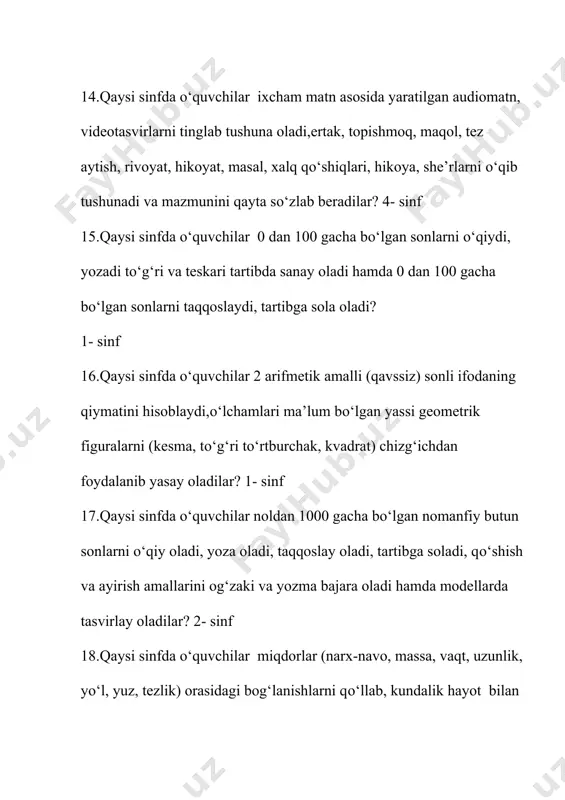 14.Qaysi sinfda o‘quvchilar ixcham matn asosida yaratilgan audiomatn, videotasvirlarni tinglab tushuna oladi,ertak, topishmoq, maqol, tez aytish, rivoyat, hikoyat, masal, xalq qo‘shiqlari, hikoya, she’rlarni o‘qib tushunadi va mazmunini qayta so‘zlab beradilar? 4- sinf

15.Qaysi sinfda o‘quvchilar 0 dan 100 gacha bo‘lgan sonlarni o‘qiydi, yozadi to‘g‘ri va teskari tartibda sanay oladi hamda 0 dan 100 gacha bo‘lgan sonlarni taqqoslaydi, tartibga sola oladi?

1- sinf

16.Qaysi sinfda o‘quvchilar 2 arifmetik amalli (qavssiz) sonli ifodaning qiymatini hisoblaydi,o‘lchamlari ma’lum bo‘lgan yassi geometrik figuralarni (kesma, to‘g‘ri to‘rtburchak, kvadrat) chizg‘ichdan foydalanib yasay oladilar? 1- sinf

17.Qaysi sinfda o‘quvchilar noldan 1000 gacha bo‘lgan nomanfiy butun sonlarni o‘qiy oladi, yoza oladi, taqqoslay oladi, tartibga soladi, qo‘shish va ayirish amallarini og‘zaki va yozma bajara oladi hamda modellarda tasvirlay oladilar? 2- sinf

18.Qaysi sinfda o‘quvchilar miqdorlar (narx-navo, massa, vaqt, uzunlik, yo‘l, yuz, tezlik) orasidagi bog‘lanishlarni qo‘llab, kundalik hayot bilan

FaylHub.uz